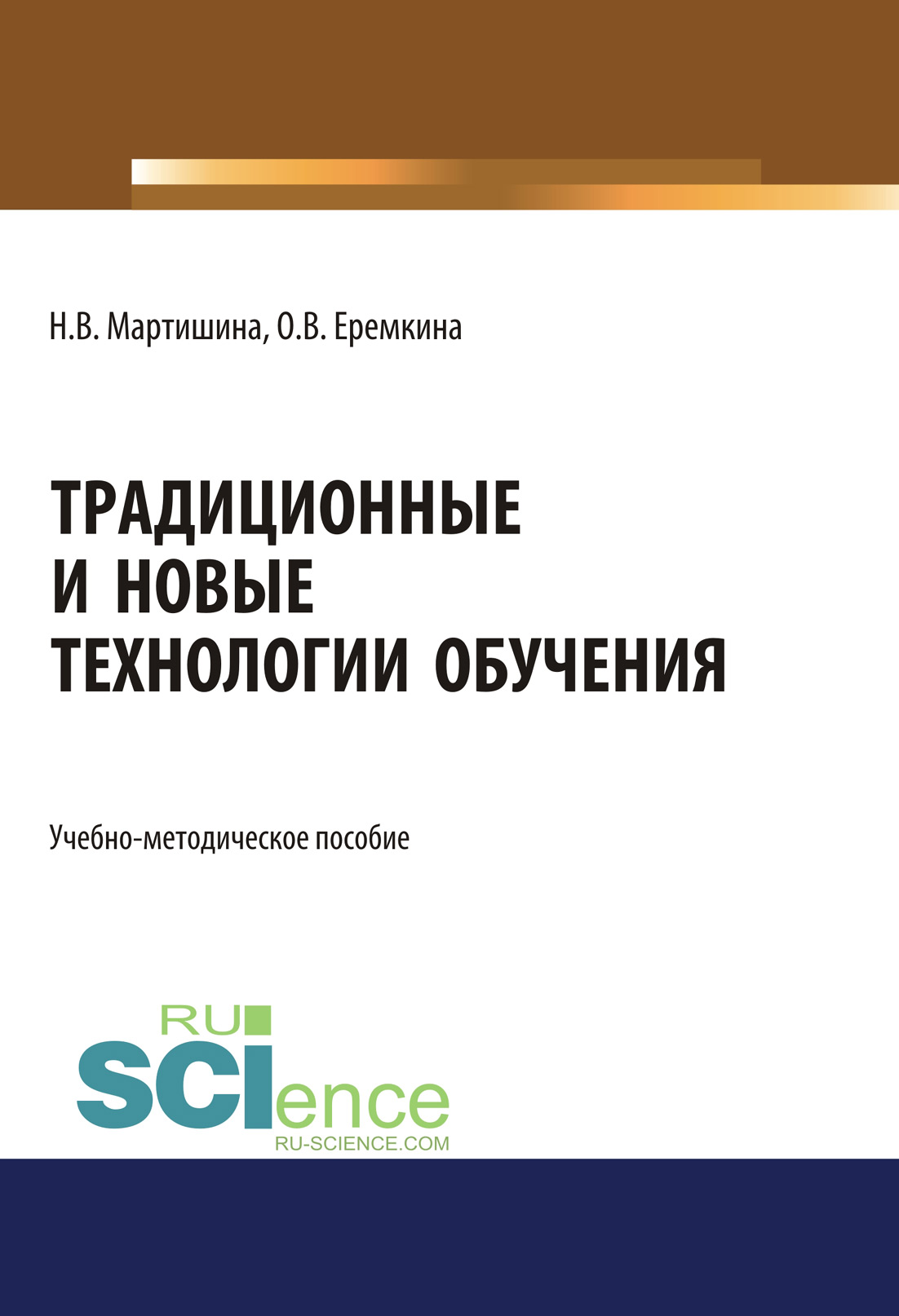 Н.В. Мартишина, О.В. Еремкина

ТРАДИЦИОННЫЕ И НОВЫЕ ТЕХНОЛОГИИ ОБУЧЕНИЯ

Учебно-методическое пособие

RU SCIence
RU-SCIENCE.COM